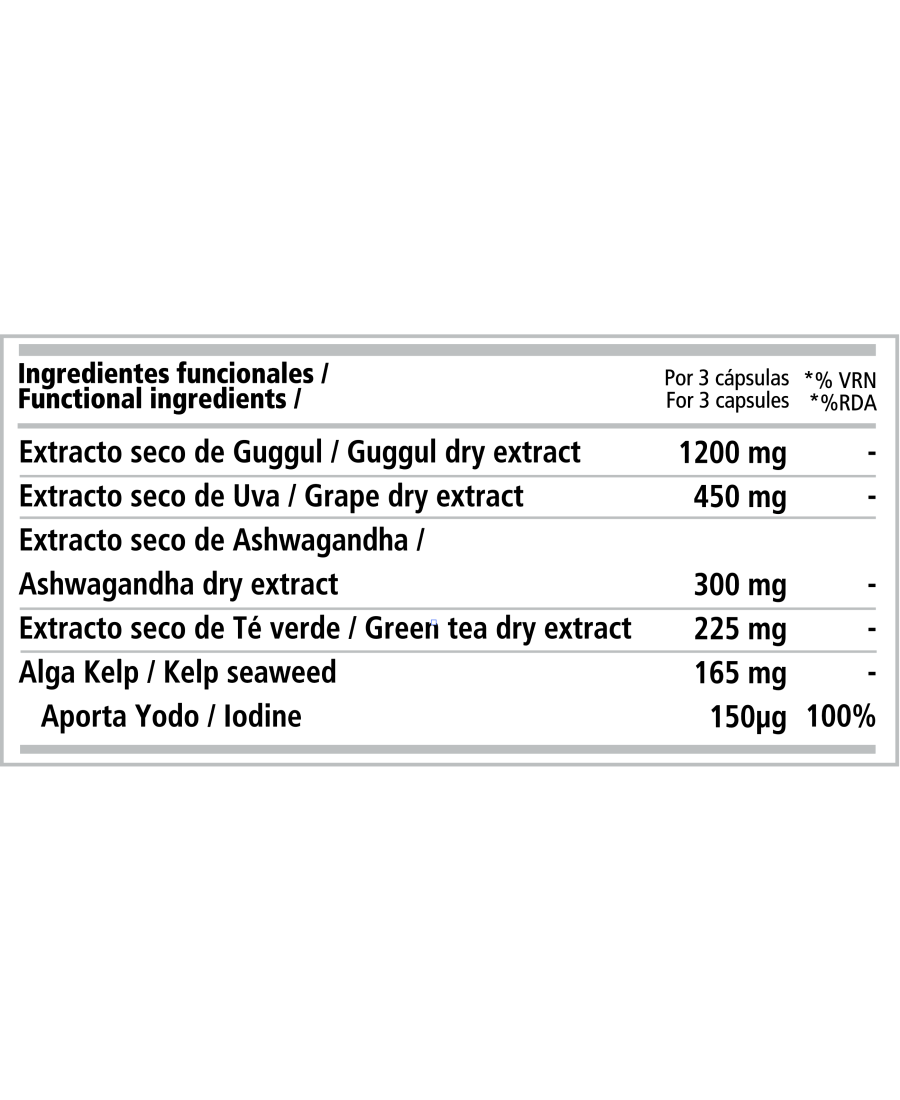 | Ingredientes funcionales / Functional ingredients / | Por 3 cápsulas For 3 capsules | *% VRN *%RDA |
|---|---|---|
| Extracto seco de Guggul / Guggul dry extract | 1200 mg | - |
| Extracto seco de Uva / Grape dry extract | 450 mg | - |
| Extracto seco de Ashwagandha / Ashwagandha dry extract | 300 mg | - |
| Extracto seco de Té verde / Green tea dry extract | 225 mg | - |
| Alga Kelp / Kelp seaweed | 165 mg | - |
| Aporta Yodo / Iodine | 150µg | 100% |